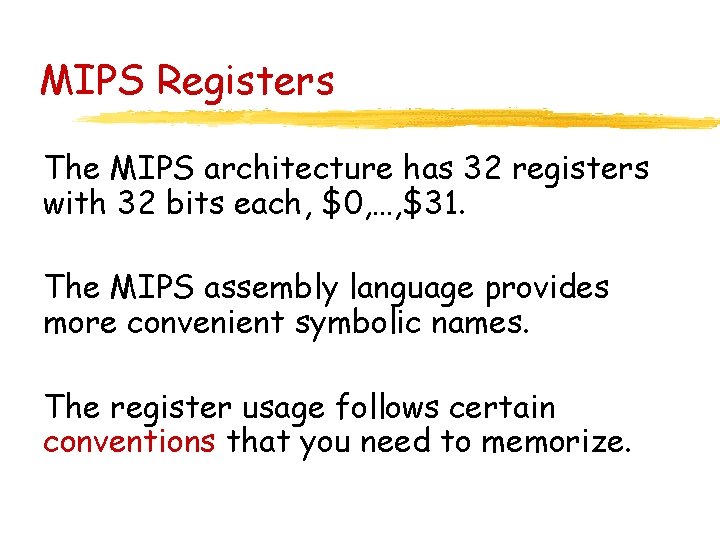 MIPS Registers

The MIPS architecture has 32 registers with 32 bits each, \$0,…,\$31.

The MIPS assembly language provides more convenient symbolic names.

The register usage follows certain conventions that you need to memorize.